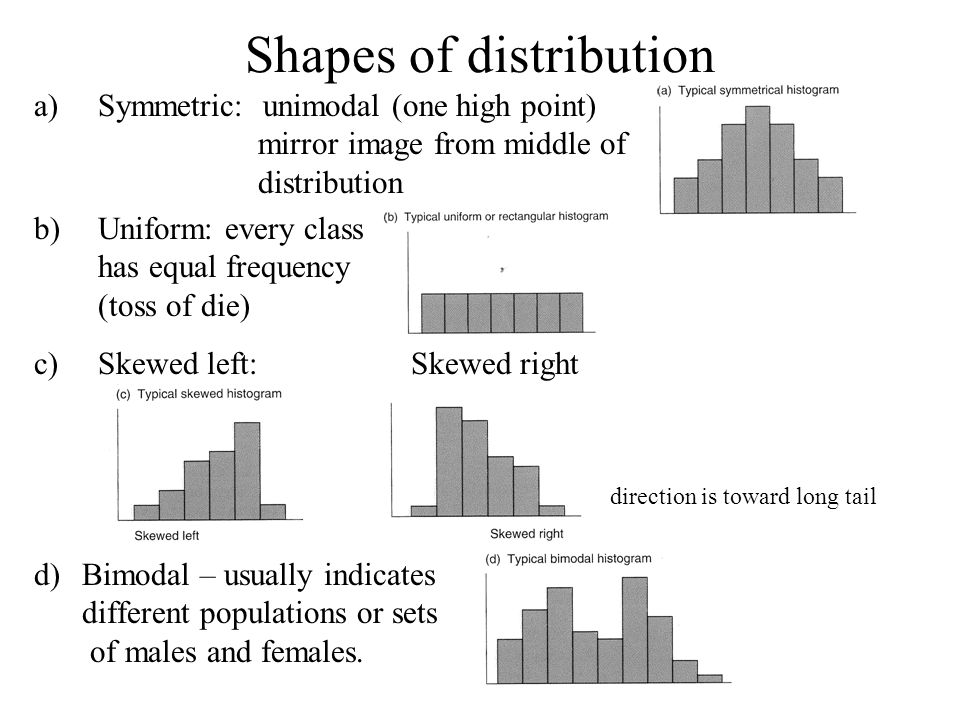 Shapes of distribution

a) Symmetric: unimodal (one high point) mirror image from middle of distribution

(a) Typical symmetrical histogram

b) Uniform: every class has equal frequency (toss of die)

(b) Typical uniform or rectangular histogram

c) Skewed left: Skewed right

(c) Typical skewed histogram

Skewed left

Skewed right

direction is toward long tail

d) Bimodal – usually indicates different populations or sets of males and females.

(d) Typical bimodal histogram